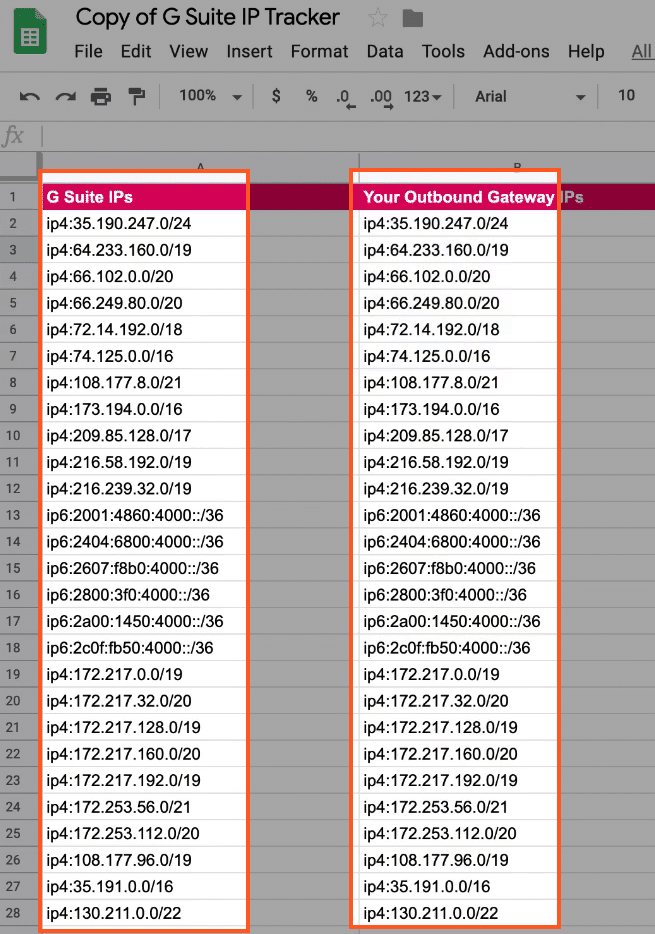 Copy of G Suite IP Tracker
File Edit View Insert Format Data Tools Add-ons Help All

100% $ % .0 .00 123 Arial 10

fx

|  | A | B |
|---|---|---|
| 1 | G Suite IPs | Your Outbound Gateway IPs |
| 2 | ip4:35.190.247.0/24 | ip4:35.190.247.0/24 |
| 3 | ip4:64.233.160.0/19 | ip4:64.233.160.0/19 |
| 4 | ip4:66.102.0.0/20 | ip4:66.102.0.0/20 |
| 5 | ip4:66.249.80.0/20 | ip4:66.249.80.0/20 |
| 6 | ip4:72.14.192.0/18 | ip4:72.14.192.0/18 |
| 7 | ip4:74.125.0.0/16 | ip4:74.125.0.0/16 |
| 8 | ip4:108.177.8.0/21 | ip4:108.177.8.0/21 |
| 9 | ip4:173.194.0.0/16 | ip4:173.194.0.0/16 |
| 10 | ip4:209.85.128.0/17 | ip4:209.85.128.0/17 |
| 11 | ip4:216.58.192.0/19 | ip4:216.58.192.0/19 |
| 12 | ip4:216.239.32.0/19 | ip4:216.239.32.0/19 |
| 13 | ip6:2001:4860:4000::/36 | ip6:2001:4860:4000::/36 |
| 14 | ip6:2404:6800:4000::/36 | ip6:2404:6800:4000::/36 |
| 15 | ip6:2607:f8b0:4000::/36 | ip6:2607:f8b0:4000::/36 |
| 16 | ip6:2800:3f0:4000::/36 | ip6:2800:3f0:4000::/36 |
| 17 | ip6:2a00:1450:4000::/36 | ip6:2a00:1450:4000::/36 |
| 18 | ip6:2c0f:fb50:4000::/36 | ip6:2c0f:fb50:4000::/36 |
| 19 | ip4:172.217.0.0/19 | ip4:172.217.0.0/19 |
| 20 | ip4:172.217.32.0/20 | ip4:172.217.32.0/20 |
| 21 | ip4:172.217.128.0/19 | ip4:172.217.128.0/19 |
| 22 | ip4:172.217.160.0/20 | ip4:172.217.160.0/20 |
| 23 | ip4:172.217.192.0/19 | ip4:172.217.192.0/19 |
| 24 | ip4:172.253.56.0/21 | ip4:172.253.56.0/21 |
| 25 | ip4:172.253.112.0/20 | ip4:172.253.112.0/20 |
| 26 | ip4:108.177.96.0/19 | ip4:108.177.96.0/19 |
| 27 | ip4:35.191.0.0/16 | ip4:35.191.0.0/16 |
| 28 | ip4:130.211.0.0/22 | ip4:130.211.0.0/22 |